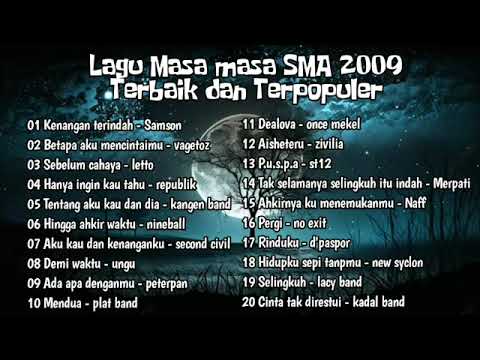 Lagu Masa masa SMA 2009
Terbaik dan Terpopuler

01 Kenangan terindah - Samson
02 Betapa aku mencintaimu - vagetoz
03 Sebelum cahaya - letto
04 Hanya ingin kau tahu - republik
05 Tentang aku kau dan dia - kangen band
06 Hingga ahkir waktu - nineball
07 Aku kau dan kenanganku - second civil
08 Demi waktu - ungu
09 Ada apa denganmu - peterpan
10 Mendua - plat band

11 Dealova - once mekel
12 Aisheteru - zivilia
13 P.u.s.p.a - st12
14 Tak selamanya selingkuh itu indah - Merpati
15 Ahkirnya ku menemukanmu - Naff
16 Pergi - no exit
17 Rinduku - d'paspor
18 Hidupku sepi tanpmu - new syclon
19 Selingkuh - lacy band
20 Cinta tak direstui - kadal band